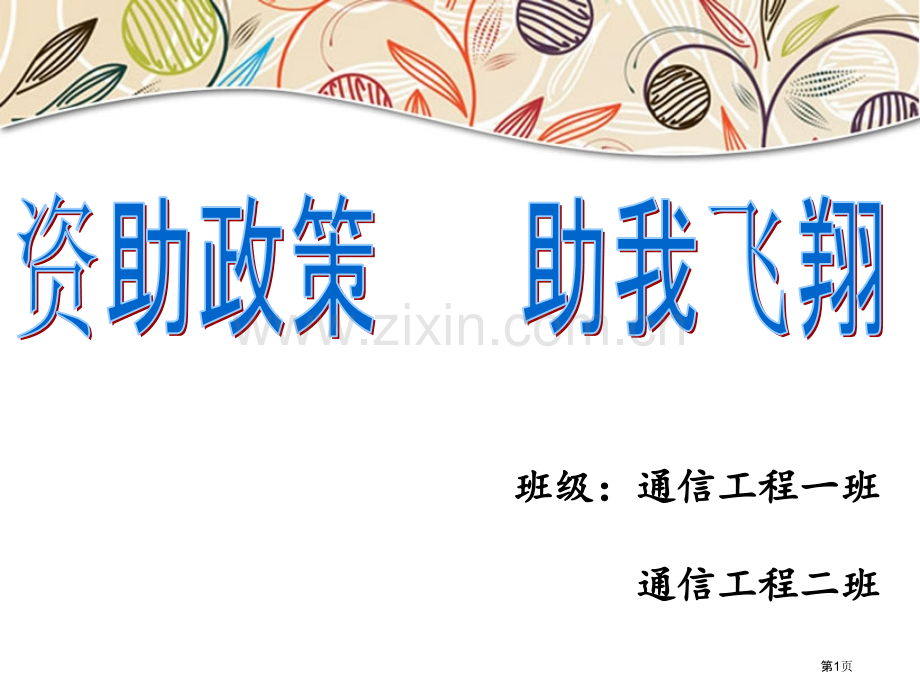 资助政策　助我飞翔

www.zixin.com.cn

班级：通信工程一班

通信工程二班

第1页